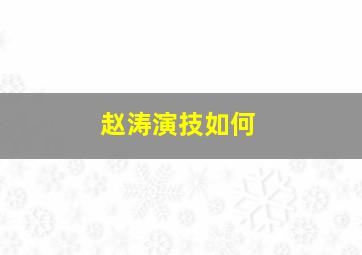 赵涛演技如何